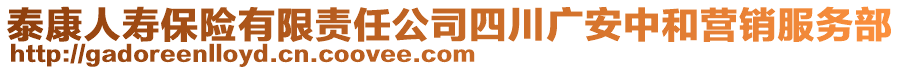 泰康人寿保险有限责任公司四川广安中和营销服务部
http://gadoreenlloyd.cn.coovee.com